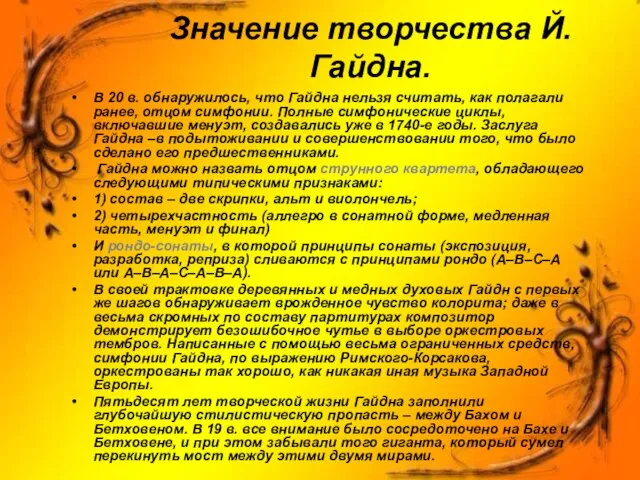 Значение творчества Й. Гайдна.

• В 20 в. обнаружилось, что Гайдна нельзя считать, как полагали ранее, отцом симфонии. Полные симфонические циклы, включавшие менуэт, создавались уже в 1740-е годы. Заслуга Гайдна –в подытоживании и совершенствовании того, что было сделано его предшественниками.

• Гайдна можно назвать отцом струнного квартета, обладающего следующими типическими признаками:

• 1) состав – две скрипки, альт и виолончель;

• 2) четырехчастность (аллегро в сонатной форме, медленная часть, менуэт и финал)

• И рондо-сонаты, в которой принципы сонаты (экспозиция, разработка, реприза) сливаются с принципами рондо (А–В–С–А или А–В–А–С–А–В–А).

• В своей трактовке деревянных и медных духовых Гайдн с первых же шагов обнаруживает врожденное чувство колорита; даже в весьма скромных по составу партитурах композитор демонстрирует безошибочное чутье в выборе оркестровых тембров. Написанные с помощью весьма ограниченных средств, симфонии Гайдна, по выражению Римского-Корсакова, оркестрованы так хорошо, как никакая иная музыка Западной Европы.

• Пятьдесят лет творческой жизни Гайдна заполнили глубочайшую стилистическую пропасть – между Бахом и Бетховеном. В 19 в. все внимание было сосредоточено на Бахе и Бетховене, и при этом забывали того гиганта, который сумел перекинуть мост между этими двумя мирами.